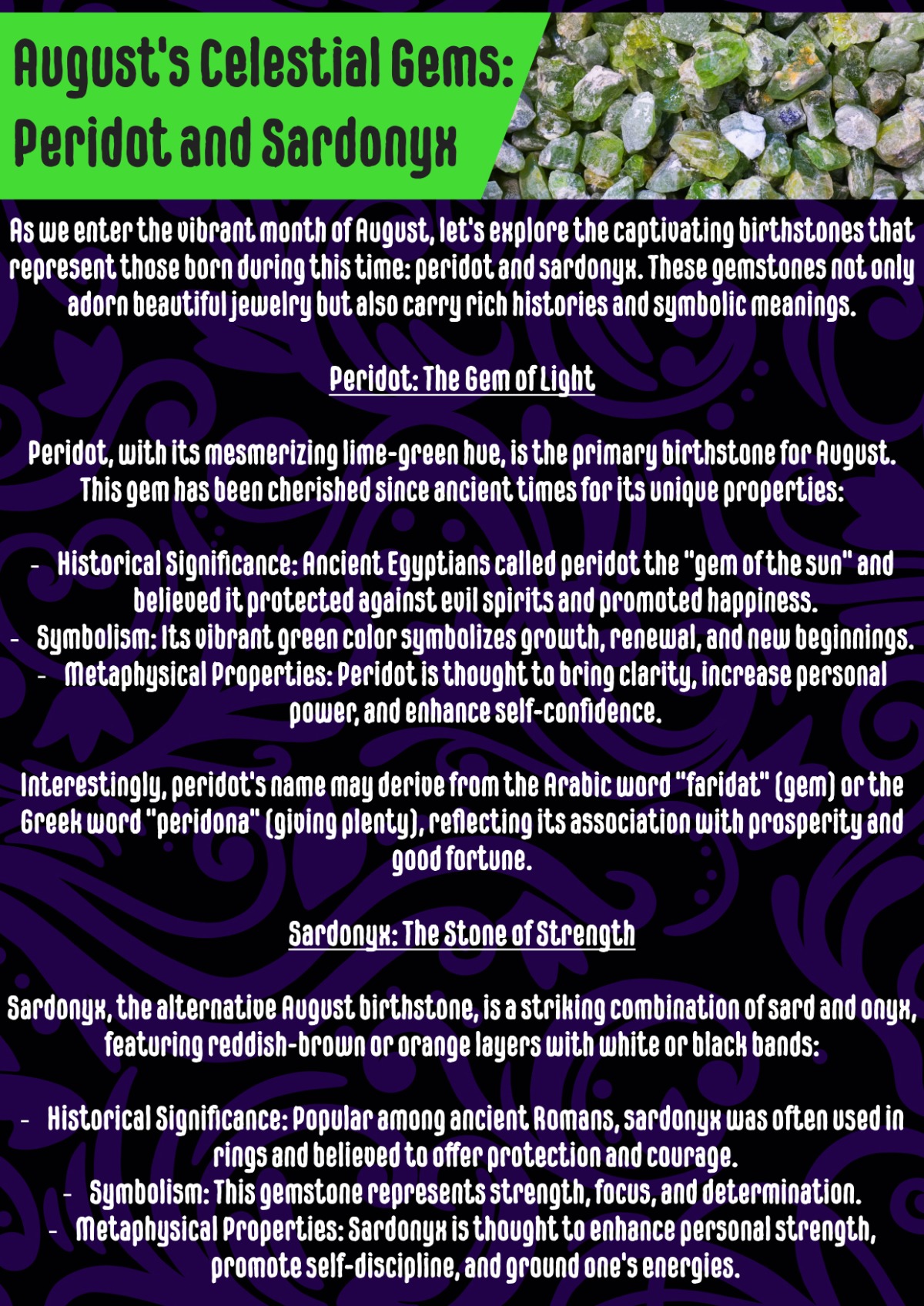 August's Celestial Gems: Peridot and Sardonyx

As we enter the vibrant month of August, let's explore the captivating birthstones that represent those born during this time: peridot and sardonyx. These gemstones not only adorn beautiful jewelry but also carry rich histories and symbolic meanings.

Peridot: The Gem of Light

Peridot, with its mesmerizing lime-green hue, is the primary birthstone for August. This gem has been cherished since ancient times for its unique properties:

- Historical Significance: Ancient Egyptians called peridot the "gem of the sun" and believed it protected against evil spirits and promoted happiness.
- Symbolism: Its vibrant green color symbolizes growth, renewal, and new beginnings.
- Metaphysical Properties: Peridot is thought to bring clarity, increase personal power, and enhance self-confidence.

Interestingly, peridot's name may derive from the Arabic word "faridat" (gem) or the Greek word "peridona" (giving plenty), reflecting its association with prosperity and good fortune.

Sardonyx: The Stone of Strength

Sardonyx, the alternative August birthstone, is a striking combination of sard and onyx, featuring reddish-brown or orange layers with white or black bands:

- Historical Significance: Popular among ancient Romans, sardonyx was often used in rings and believed to offer protection and courage.
- Symbolism: This gemstone represents strength, focus, and determination.
- Metaphysical Properties: Sardonyx is thought to enhance personal strength, promote self-discipline, and ground one's energies.